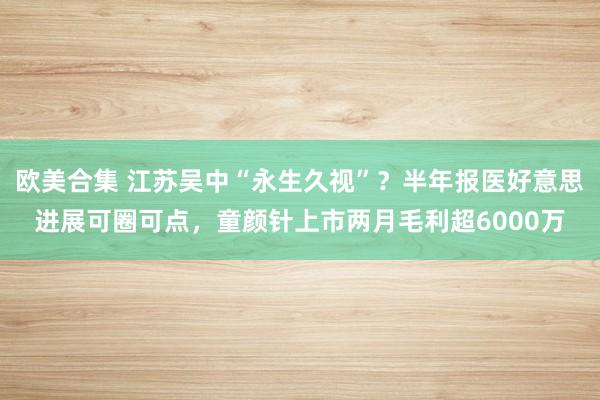 欧美合集 江苏吴中“永生久视”？半年报医好意思进展可圈可点，童颜针上市两月毛利超6000万